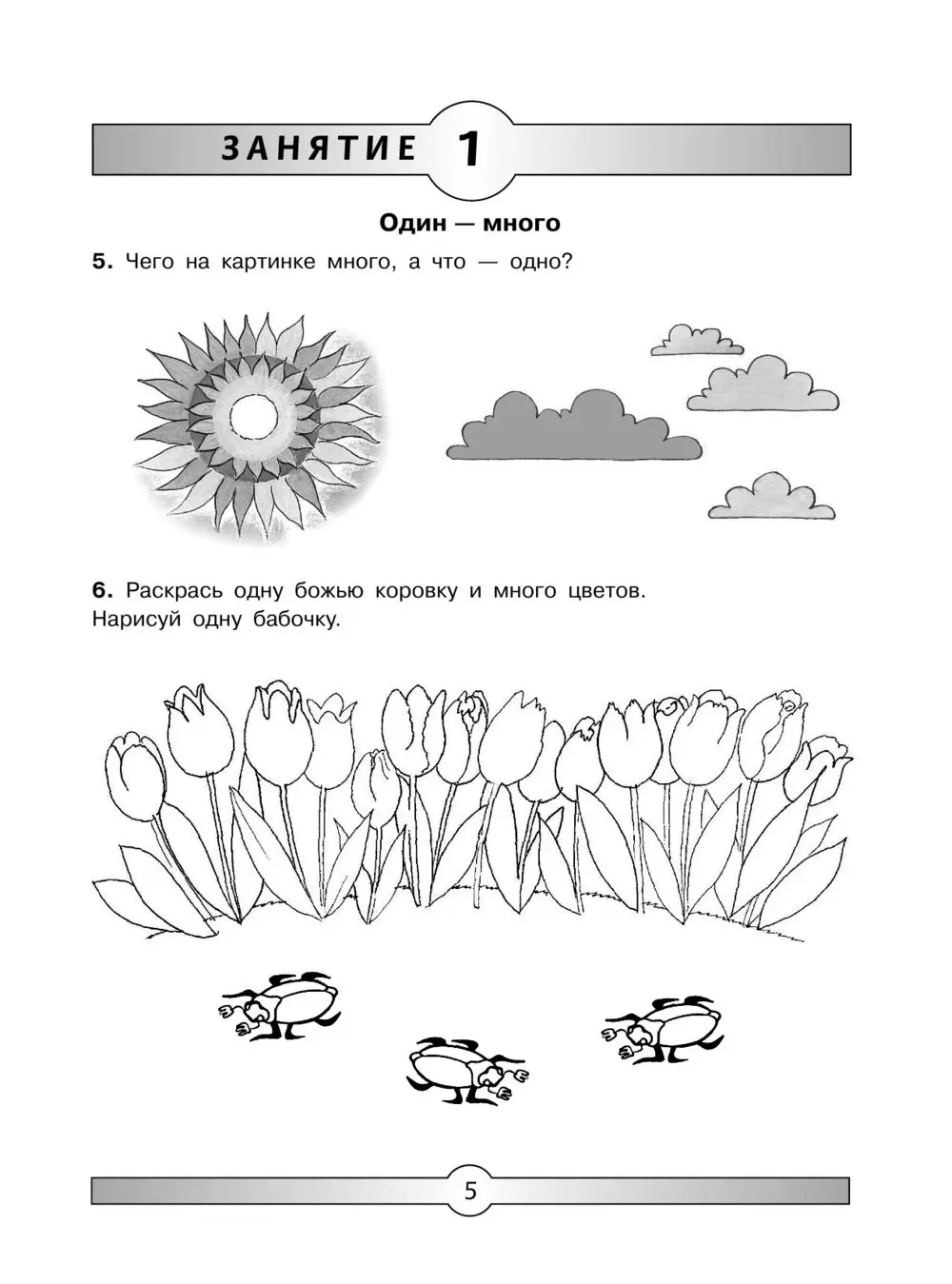 ЗАНЯТИЕ 1

Один — много

5. Чего на картинке много, а что — одно?

6. Раскрась одну божью коровку и много цветов. Нарисуй одну бабочку.

5